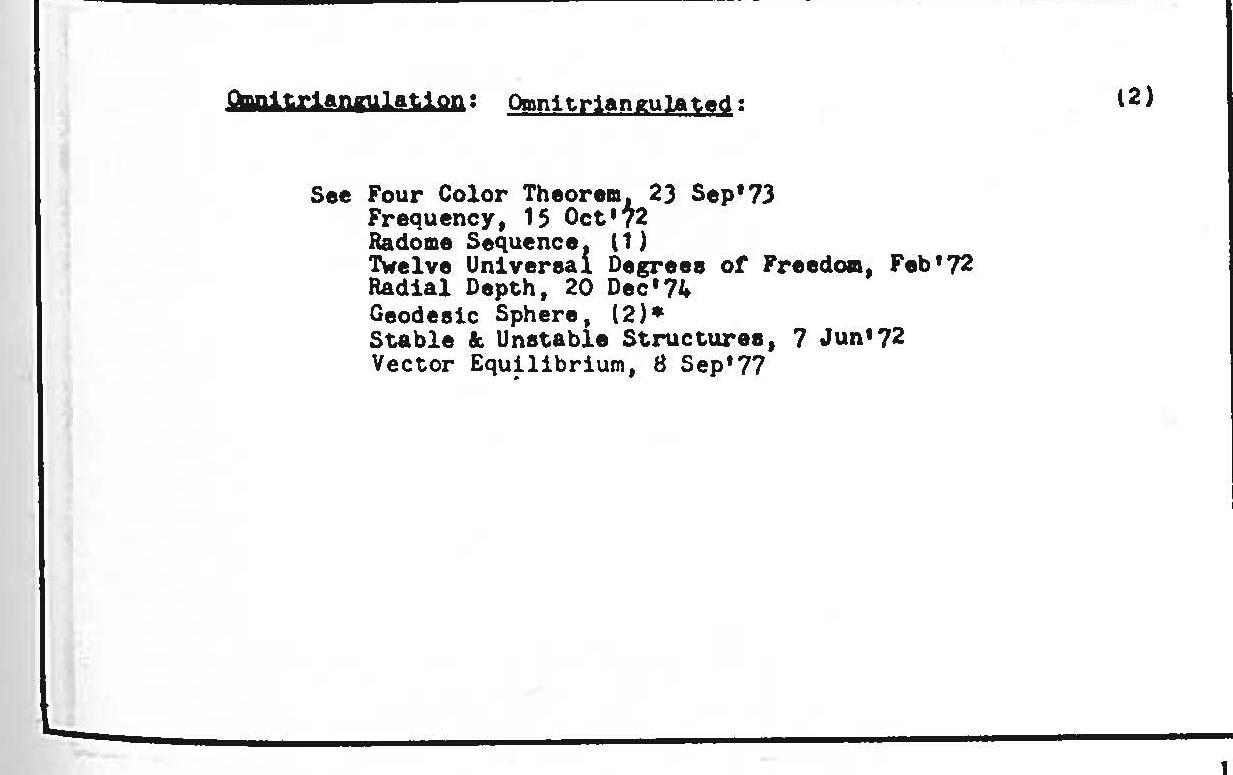 Omnitriangulation: Omnitriangulated: (2)

See Four Color Theorem, 23 Sep'73
Frequency, 15 Oct'72
Radome Sequence, (1)
Twelve Universal Degrees of Freedom, Feb'72
Radial Depth, 20 Dec'74
Geodesic Sphere, (2)*
Stable & Unstable Structures, 7 Jun'72
Vector Equilibrium, 8 Sep'77

1